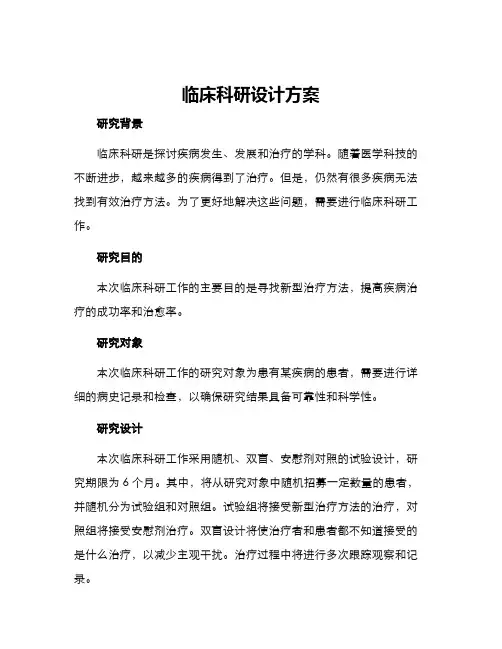 临床科研设计方案

研究背景

临床科研是探讨疾病发生、发展和治疗的学科。随着医学科技的不断进步，越来越多的疾病得到了治疗。但是，仍然有很多疾病无法找到有效治疗方法。为了更好地解决这些问题，需要进行临床科研工作。

研究目的

本次临床科研工作的主要目的是寻找新型治疗方法，提高疾病治疗的成功率和治愈率。

研究对象

本次临床科研工作的研究对象为患有某疾病的患者，需要进行详细的病史记录和检查，以确保研究结果具备可靠性和科学性。

研究设计

本次临床科研工作采用随机、双盲、安慰剂对照的试验设计，研究期限为 6 个月。其中，将从研究对象中随机招募一定数量的患者，并随机分为试验组和对照组。试验组将接受新型治疗方法的治疗，对照组将接受安慰剂治疗。双盲设计将使治疗者和患者都不知道接受的是什么治疗，以减少主观干扰。治疗过程中将进行多次跟踪观察和记录。